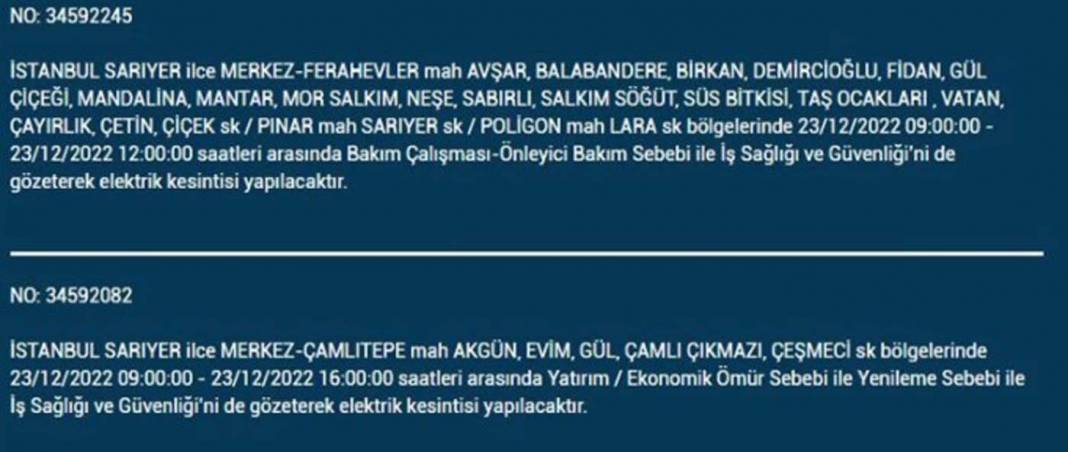 NO: 34592245

İSTANBUL SARIYER ilce MERKEZ-FERAHEVLER mah AVŞAR, BALABANDERE, BİRKAN, DEMİRCİOĞLU, FİDAN, GÜL ÇİÇEĞİ, MANDALİNA, MANTAR, MOR SALKIM, NEŞE, SABIRLI, SALKIM SÖĞÜT, SÜS BİTKİSİ, TAŞ OCAKLARI , VATAN, ÇAYIRLIK, ÇETİN, ÇİÇEK sk / PINAR mah SARIYER sk / POLİGON mah LARA sk bölgelerinde 23/12/2022 09:00:00 - 23/12/2022 12:00:00 saatleri arasında Bakım Çalışması-Önleyici Bakım Sebebi ile İş Sağlığı ve Güvenliği'ni de gözeterek elektrik kesintisi yapılacaktır.

NO: 34592082

İSTANBUL SARIYER ilce MERKEZ-ÇAMLITEPE mah AKGÜN, EVİM, GÜL, ÇAMLI ÇIKMAZI, ÇEŞMECİ sk bölgelerinde 23/12/2022 09:00:00 - 23/12/2022 16:00:00 saatleri arasında Yatırım / Ekonomik Ömür Sebebi ile Yenileme Sebebi ile İş Sağlığı ve Güvenliği'ni de gözeterek elektrik kesintisi yapılacaktır.